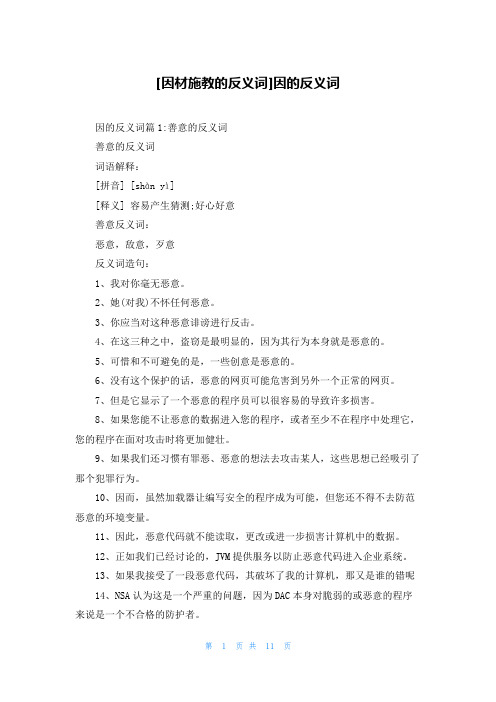 [因材施教的反义词]因的反义词

因的反义词篇1:善意的反义词

善意的反义词

词语解释:

[拼音] [shàn yì]

[释义] 容易产生猜测;好心好意

善意反义词:

恶意，敌意，歹意

反义词造句:

1、我对你毫无恶意。

2、她(对我)不怀任何恶意。

3、你应当对这种恶意诽谤进行反击。

4、在这三种之中，盗窃是最明显的，因为其行为本身就是恶意的。

5、可惜和不可避免的是，一些创意是恶意的。

6、没有这个保护的话，恶意的网页可能危害到另外一个正常的网页。

7、但是它显示了一个恶意的程序员可以很容易的导致许多损害。

8、如果您能不让恶意的数据进入您的程序，或者至少不在程序中处理它，您的程序在面对攻击时将更加健壮。

9、如果我们还习惯有罪恶、恶意的想法去攻击某人，这些思想已经吸引了那个犯罪行为。

10、因而，虽然加载器让编写安全的程序成为可能，但您还不得不去防范恶意的环境变量。

11、因此，恶意代码就不能读取，更改或进一步损害计算机中的数据。

12、正如我们已经讨论的，JVM提供服务以防止恶意代码进入企业系统。

13、如果我接受了一段恶意代码，其破坏了我的计算机，那又是谁的错呢

14、NSA认为这是一个严重的问题，因为DAC本身对脆弱的或恶意的程序来说是一个不合格的防护者。

第 1 页 共 11 页